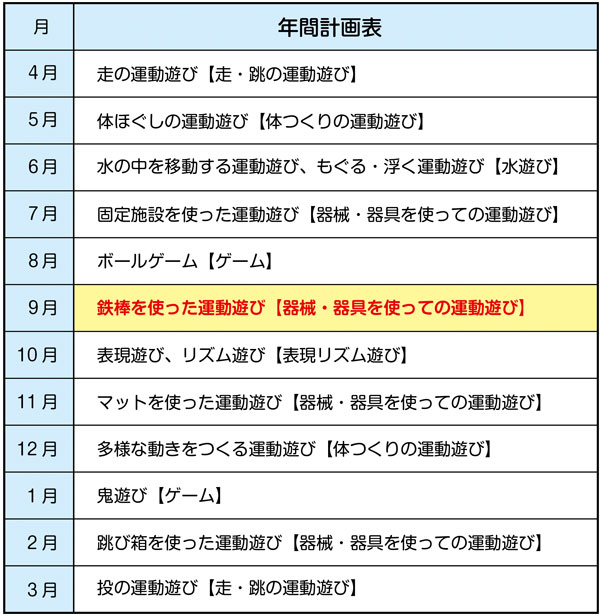 | 月 | 年間計画表 |
|---|---|
| 4月 | 走の運動遊び【走・跳の運動遊び】 |
| 5月 | 体ほぐしの運動遊び【体つくりの運動遊び】 |
| 6月 | 水の中を移動する運動遊び、もぐる・浮く運動遊び【水遊び】 |
| 7月 | 固定施設を使った運動遊び【器械・器具を使っての運動遊び】 |
| 8月 | ボールゲーム【ゲーム】 |
| 9月 | 鉄棒を使った運動遊び【器械・器具を使っての運動遊び】 |
| 10月 | 表現遊び、リズム遊び【表現リズム遊び】 |
| 11月 | マットを使った運動遊び【器械・器具を使っての運動遊び】 |
| 12月 | 多様な動きをつくる運動遊び【体つくりの運動遊び】 |
| 1月 | 鬼遊び【ゲーム】 |
| 2月 | 跳び箱を使った運動遊び【器械・器具を使っての運動遊び】 |
| 3月 | 投の運動遊び【走・跳の運動遊び】 |